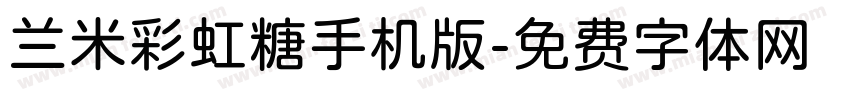 兰米彩虹糖手机版-免费字体网